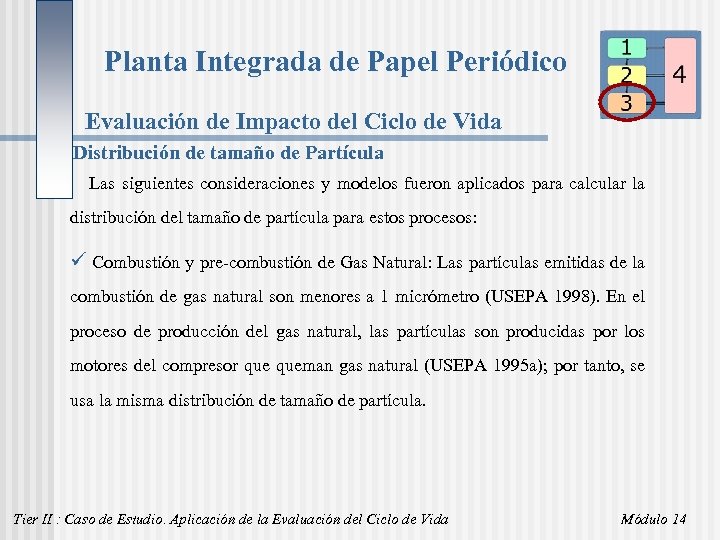 Planta Integrada de Papel Periódico

1
2
3
4

Evaluación de Impacto del Ciclo de Vida

Distribución de tamaño de Partícula

Las siguientes consideraciones y modelos fueron aplicados para calcular la distribución del tamaño de partícula para estos procesos:

✓ Combustión y pre-combustión de Gas Natural: Las partículas emitidas de la combustión de gas natural son menores a 1 micrómetro (USEPA 1998). En el proceso de producción del gas natural, las partículas son producidas por los motores del compresor que queman gas natural (USEPA 1995a); por tanto, se usa la misma distribución de tamaño de partícula.

Tier II : Caso de Estudio. Aplicación de la Evaluación del Ciclo de Vida

Módulo 14